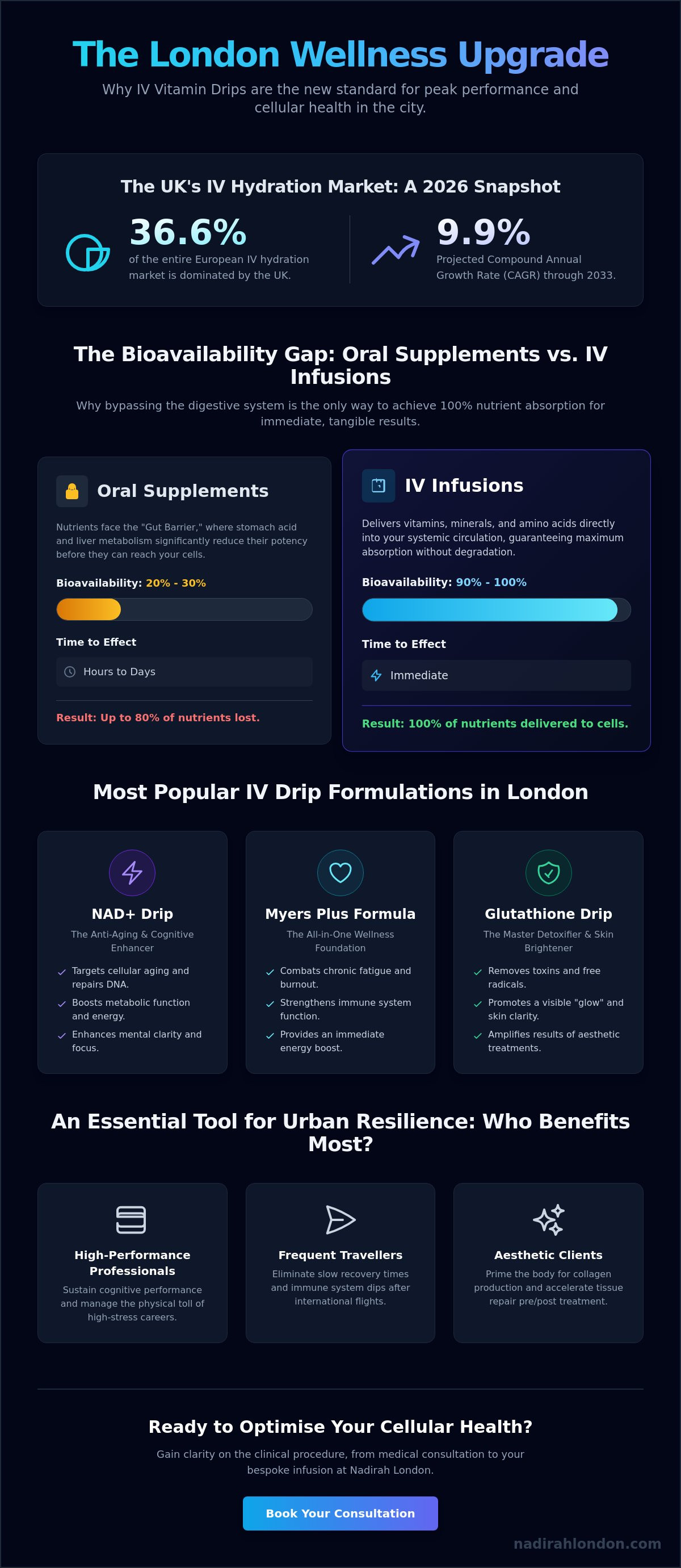 The London Wellness Upgrade

Why IV Vitamin Drips are the new standard for peak performance and cellular health in the city.

The UK's IV Hydration Market: A 2026 Snapshot

36.6%
of the entire European IV hydration market is dominated by the UK.

9.9%
Projected Compound Annual Growth Rate (CAGR) through 2033.

The Bioavailability Gap: Oral Supplements vs. IV Infusions

Why bypassing the digestive system is the only way to achieve 100% nutrient absorption for immediate, tangible results.

Oral Supplements

Nutrients face the "Gut Barrier," where stomach acid and liver metabolism significantly reduce their potency before they can reach your cells.

Bioavailability: 20% - 30%

Time to Effect

Hours to Days

Result: Up to 80% of nutrients lost.

IV Infusions

Delivers vitamins, minerals, and amino acids directly into your systemic circulation, guaranteeing maximum absorption without degradation.

Bioavailability: 90% - 100%

Time to Effect

Immediate

Result: 100% of nutrients delivered to cells.

Most Popular IV Drip Formulations in London

NAD+ Drip
The Anti-Aging & Cognitive Enhancer
Targets cellular aging and repairs DNA.
Boosts metabolic function and energy.
Enhances mental clarity and focus.

Myers Plus Formula
The All-in-One Wellness Foundation
Combats chronic fatigue and burnout.
Strengthens immune system function.
Provides an immediate energy boost.

Glutathione Drip
The Master Detoxifier & Skin Brightener
Removes toxins and free radicals.
Promotes a visible "glow" and skin clarity.
Amplifies results of aesthetic treatments.

An Essential Tool for Urban Resilience: Who Benefits Most?

High-Performance Professionals
Sustain cognitive performance and manage the physical toll of high-stress careers.

Frequent Travellers
Eliminate slow recovery times and immune system dips after international flights.

Aesthetic Clients
Prime the body for collagen production and accelerate tissue repair pre/post treatment.

Ready to Optimise Your Cellular Health?

Gain clarity on the clinical procedure, from medical consultation to your bespoke infusion at Nadirah London.

Book Your Consultation

nadirahlondon.com